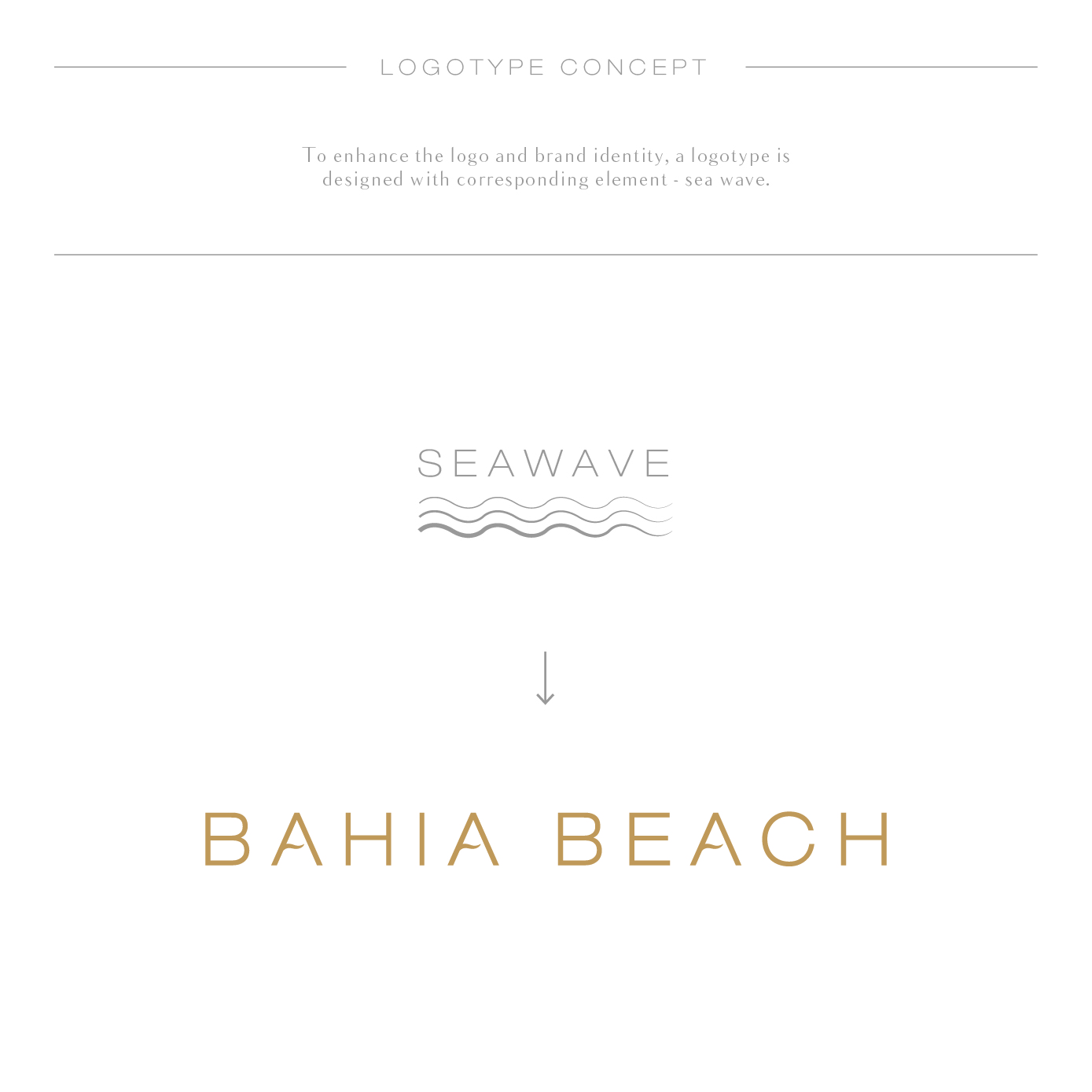 LOGOTYPE CONCEPT

To enhance the logo and brand identity, a logotype is designed with corresponding element - sea wave.

SEAWAVE

BAHIA BEACH